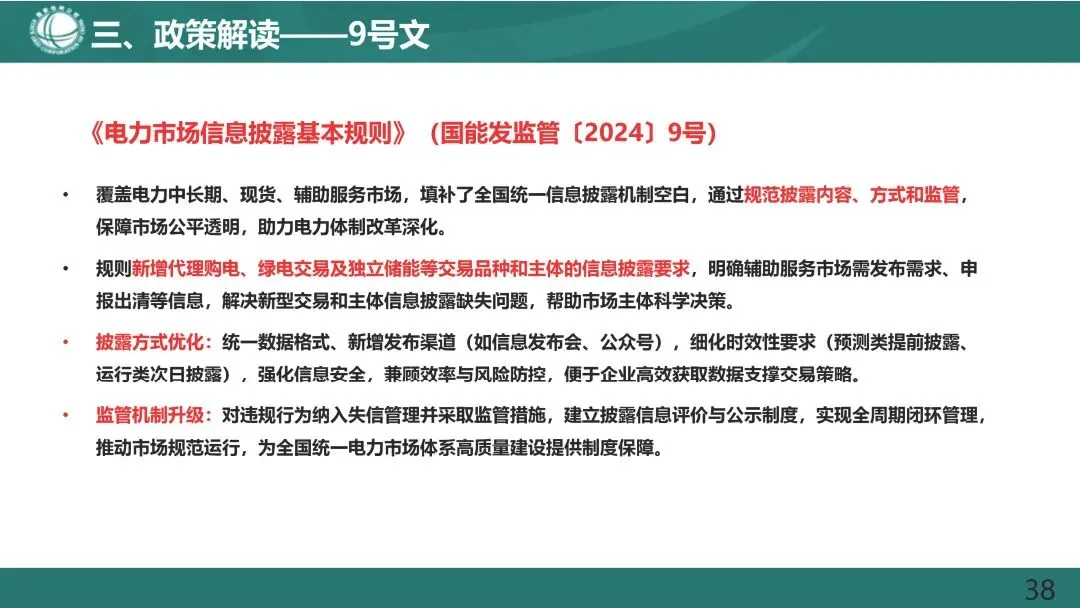 三、政策解读——9号文

《电力市场信息披露基本规则》（国能发监管〔2024〕9号）

• 覆盖电力中长期、现货、辅助服务市场，填补了全国统一信息披露机制空白，通过规范披露内容、方式和监管，保障市场公平透明，助力电力体制改革深化。

• 规则新增代理购电、绿电交易及独立储能等交易品种和主体的信息披露要求，明确辅助服务市场需发布需求、申报出清等信息，解决新型交易和主体信息披露缺失问题，帮助市场主体科学决策。

• 披露方式优化：统一数据格式、新增发布渠道（如信息发布会、公众号），细化时效性要求（预测类提前披露、运行类次日披露），强化信息安全，兼顾效率与风险防控，便于企业高效获取数据支撑交易策略。

• 监管机制升级：对违规行为纳入失信管理并采取监管措施，建立披露信息评价与公示制度，实现全周期闭环管理，推动市场规范运行，为全国统一电力市场体系高质量建设提供制度保障。

38